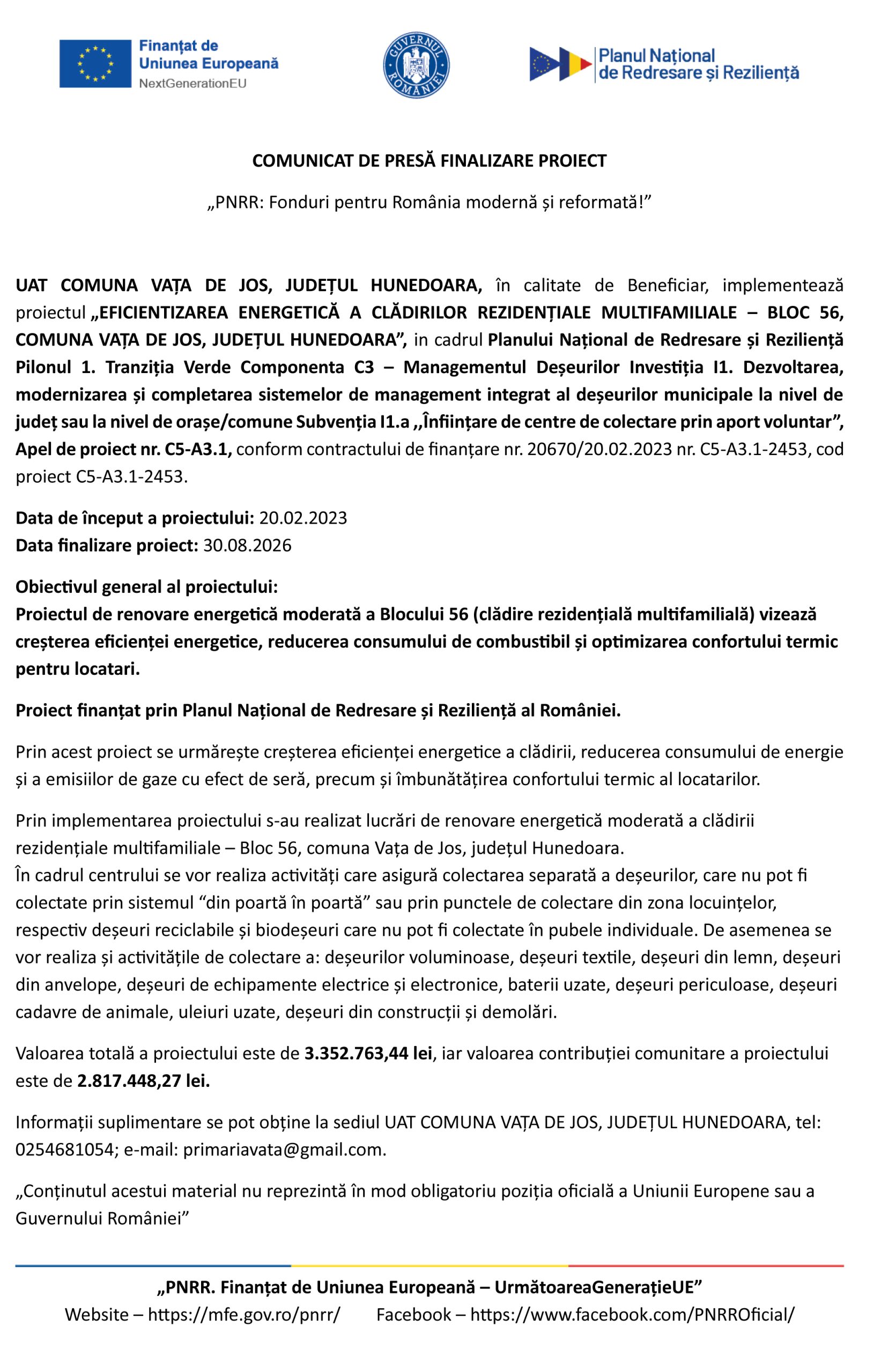 Finanțat de Uniunea Europeană
NextGenerationEU

GUVERNUL ROMÂNIEI

Planul Național de Redresare și Reziliență

COMUNICAT DE PRESĂ FINALIZARE PROIECT

„PNRR: Fonduri pentru România modernă și reformată!”

UAT COMUNA VAȚA DE JOS, JUDEȚUL HUNEDOARA, în calitate de Beneficiar, implementează proiectul „EFICIENTIZAREA ENERGETICĂ A CLĂDIRILOR REZIDENȚIALE MULTIFAMILIALE – BLOC 56, COMUNA VAȚA DE JOS, JUDEȚUL HUNEDOARA”, in cadrul Planului Național de Redresare și Reziliență Pilonul 1. Tranziția Verde Componenta C3 – Managementul Deșeurilor Investiția I1. Dezvoltarea, modernizarea și completarea sistemelor de management integrat al deșeurilor municipale la nivel de județ sau la nivel de orașe/comune Subvenția I1.a ,,Înființare de centre de colectare prin aport voluntar”, Apel de proiect nr. C5-A3.1, conform contractului de finanțare nr. 20670/20.02.2023 nr. C5-A3.1-2453, cod proiect C5-A3.1-2453.

Data de început a proiectului: 20.02.2023
Data finalizare proiect: 30.08.2026

Obiectivul general al proiectului:
Proiectul de renovare energetică moderată a Blocului 56 (clădire rezidențială multifamilială) vizează creșterea eficienței energetice, reducerea consumului de combustibil și optimizarea confortului termic pentru locatari.

Proiect finanțat prin Planul Național de Redresare și Reziliență al României.

Prin acest proiect se urmărește creșterea eficienței energetice a clădirii, reducerea consumului de energie și a emisiilor de gaze cu efect de seră, precum și îmbunătățirea confortului termic al locatarilor.

Prin implementarea proiectului s-au realizat lucrări de renovare energetică moderată a clădirii rezidențiale multifamiliale – Bloc 56, comuna Vața de Jos, județul Hunedoara.
În cadrul centrului se vor realiza activități care asigură colectarea separată a deșeurilor, care nu pot fi colectate prin sistemul “din poartă în poartă” sau prin punctele de colectare din zona locuințelor, respectiv deșeuri reciclabile și biodeșeuri care nu pot fi colectate în pubele individuale. De asemenea se vor realiza și activitățile de colectare a: deșeurilor voluminoase, deșeuri textile, deșeuri din lemn, deșeuri din anvelope, deșeuri de echipamente electrice și electronice, baterii uzate, deșeuri periculoase, deșeuri cadavre de animale, uleiuri uzate, deșeuri din construcții și demolări.

Valoarea totală a proiectului este de 3.352.763,44 lei, iar valoarea contribuției comunitare a proiectului este de 2.817.448,27 lei.

Informații suplimentare se pot obține la sediul UAT COMUNA VAȚA DE JOS, JUDEȚUL HUNEDOARA, tel: 0254681054; e-mail: primariavata@gmail.com.

„Conținutul acestui material nu reprezintă în mod obligatoriu poziția oficială a Uniunii Europene sau a Guvernului României”

„PNRR. Finanțat de Uniunea Europeană – UrmătoareaGenerațieUE”
Website – https://mfe.gov.ro/pnrr/ Facebook – https://www.facebook.com/PNRROficial/